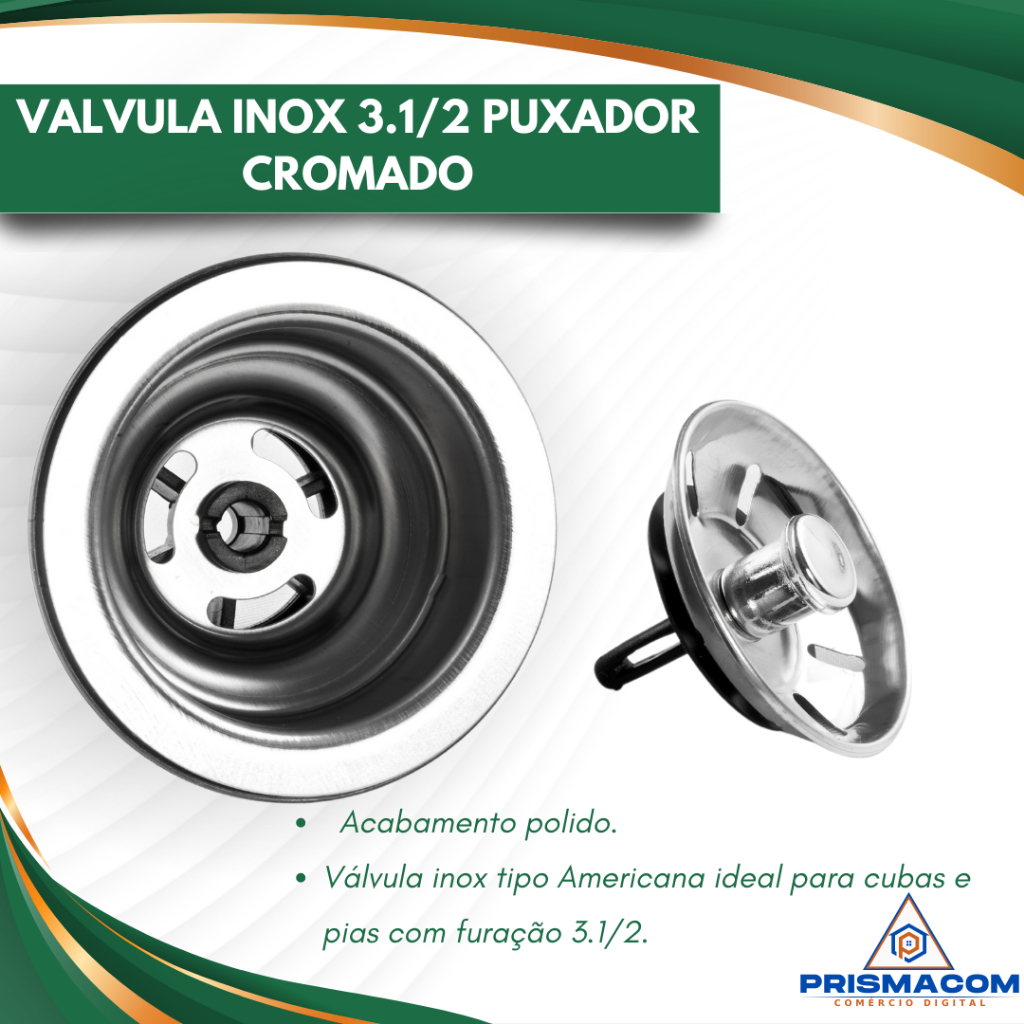 VALVULA INOX 3.1/2 PUXADOR CROMADO

• Acabamento polido.
• Válvula inox tipo Americana ideal para cubas e pias com furação 3.1/2.

PRISMACOM
COMÉRCIO DIGITAL